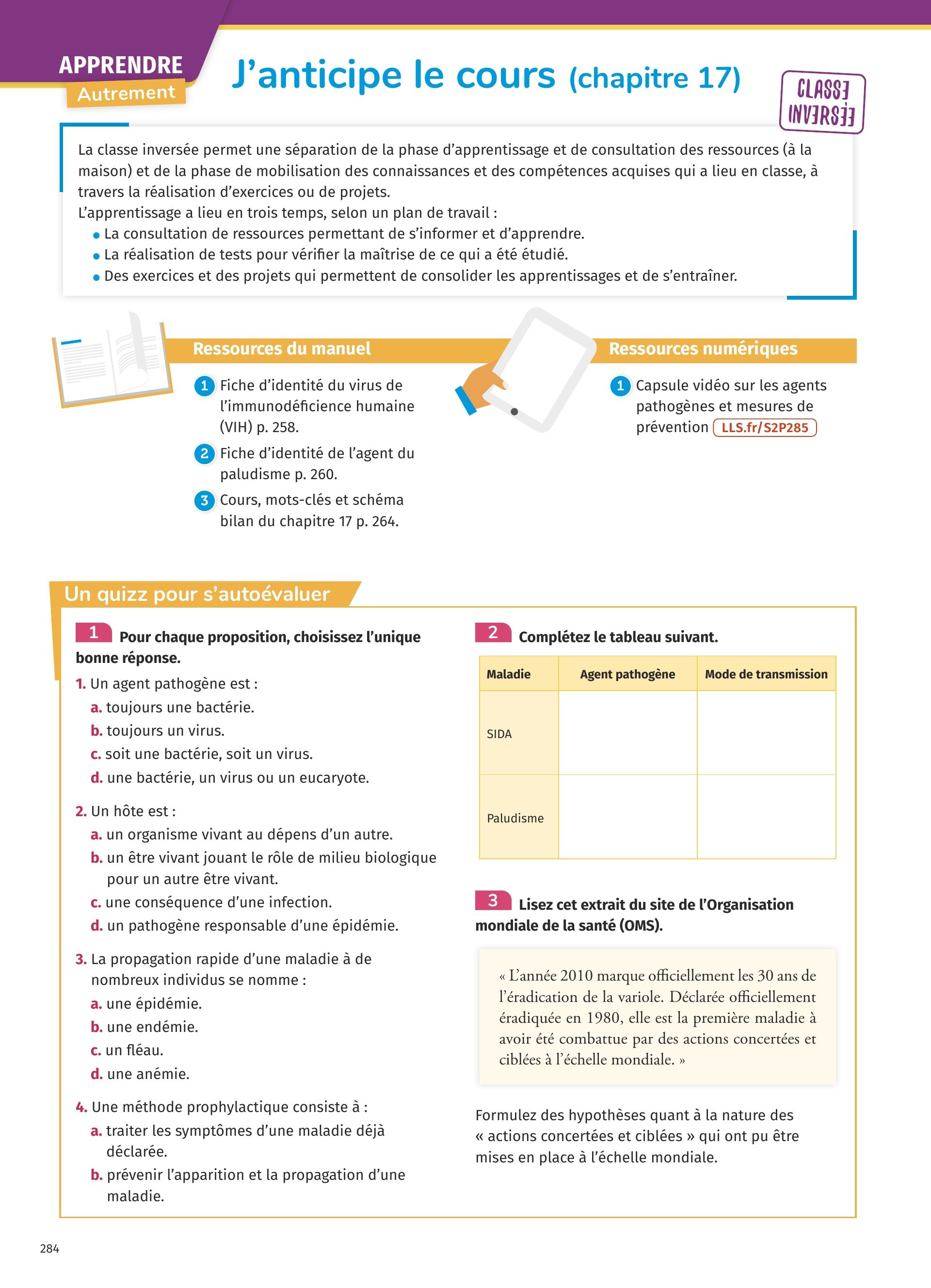 APPRENDRE
Autrement

J'anticipe le cours (chapitre 17)

CLASSE INVERSÉE

La classe inversée permet une séparation de la phase d'apprentissage et de consultation des ressources (à la maison) et de la phase de mobilisation des connaissances et des compétences acquises qui a lieu en classe, à travers la réalisation d'exercices ou de projets.
L'apprentissage a lieu en trois temps, selon un plan de travail :
• La consultation de ressources permettant de s'informer et d'apprendre.
• La réalisation de tests pour vérifier la maîtrise de ce qui a été étudié.
• Des exercices et des projets qui permettent de consolider les apprentissages et de s'entraîner.

Ressources du manuel

1 Fiche d'identité du virus de l'immunodéficience humaine (VIH) p. 258.
2 Fiche d'identité de l'agent du paludisme p. 260.
3 Cours, mots-clés et schéma bilan du chapitre 17 p. 264.

Ressources numériques

1 Capsule vidéo sur les agents pathogènes et mesures de prévention LLS.fr/S2P285

Un quizz pour s'autoévaluer

1 Pour chaque proposition, choisissez l'unique bonne réponse.
1. Un agent pathogène est :
a. toujours une bactérie.
b. toujours un virus.
c. soit une bactérie, soit un virus.
d. une bactérie, un virus ou un eucaryote.
2. Un hôte est :
a. un organisme vivant au dépens d'un autre.
b. un être vivant jouant le rôle de milieu biologique pour un autre être vivant.
c. une conséquence d'une infection.
d. un pathogène responsable d'une épidémie.
3. La propagation rapide d'une maladie à de nombreux individus se nomme :
a. une épidémie.
b. une endémie.
c. un fléau.
d. une anémie.
4. Une méthode prophylactique consiste à :
a. traiter les symptômes d'une maladie déjà déclarée.
b. prévenir l'apparition et la propagation d'une maladie.

2 Complétez le tableau suivant.

| Maladie | Agent pathogène | Mode de transmission |
|---|---|---|
| SIDA | | |
| Paludisme | | |

3 Lisez cet extrait du site de l'Organisation mondiale de la santé (OMS).

« L'année 2010 marque officiellement les 30 ans de l'éradication de la variole. Déclarée officiellement éradiquée en 1980, elle est la première maladie à avoir été combattue par des actions concertées et ciblées à l'échelle mondiale. »

Formulez des hypothèses quant à la nature des « actions concertées et ciblées » qui ont pu être mises en place à l'échelle mondiale.

284